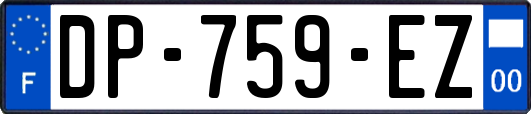 F
DP-759-EZ
00